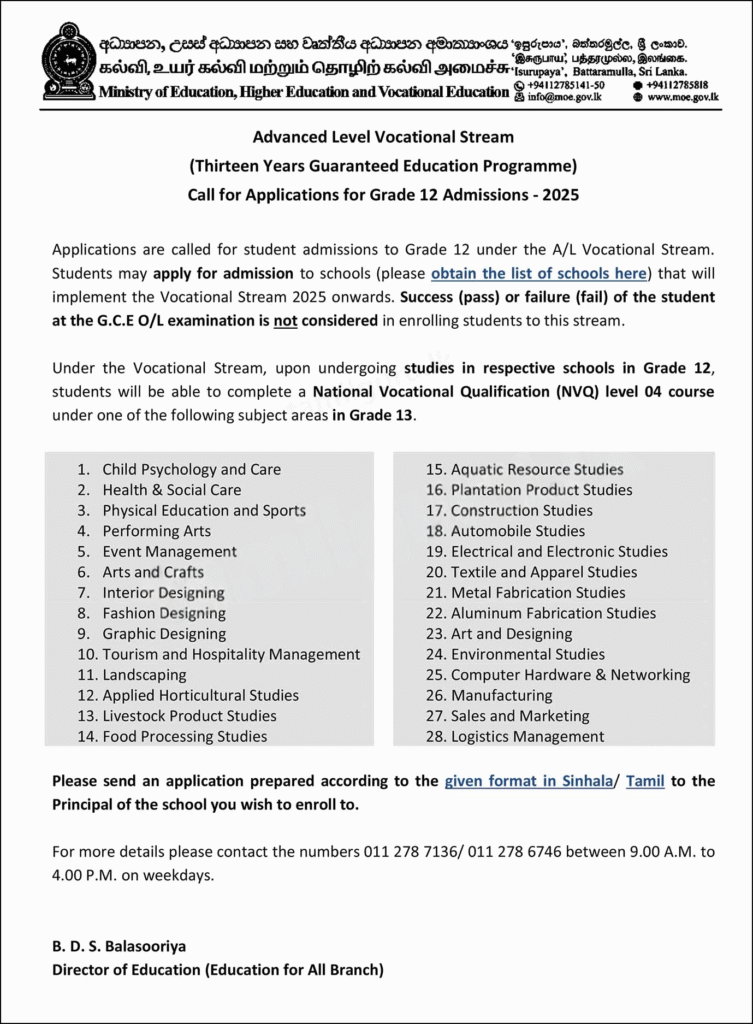 අධ්‍යාපන, උසස් අධ්‍යාපන සහ වෘත්තීය අධ්‍යාපන අමාත්‍යාංශය
கல்வி, உயர் கல்வி மற்றும் தொழிற் கல்வி அமைச்சு
Ministry of Education, Higher Education and Vocational Education

'ඉසුරුපාය', බත්තරමුල්ල, ශ්‍රී ලංකාව.
'இசுருபாய', பத்தரமுல்ல, இலங்கை.
'Isurupaya', Battaramulla, Sri Lanka.
+94112785141-50
+94112785818
info@moe.gov.lk
www.moe.gov.lk

Advanced Level Vocational Stream
(Thirteen Years Guaranteed Education Programme)
Call for Applications for Grade 12 Admissions - 2025

Applications are called for student admissions to Grade 12 under the A/L Vocational Stream. Students may apply for admission to schools (please obtain the list of schools here) that will implement the Vocational Stream 2025 onwards. Success (pass) or failure (fail) of the student at the G.C.E O/L examination is not considered in enrolling students to this stream.

Under the Vocational Stream, upon undergoing studies in respective schools in Grade 12, students will be able to complete a National Vocational Qualification (NVQ) level 04 course under one of the following subject areas in Grade 13.

1. Child Psychology and Care
2. Health & Social Care
3. Physical Education and Sports
4. Performing Arts
5. Event Management
6. Arts and Crafts
7. Interior Designing
8. Fashion Designing
9. Graphic Designing
10. Tourism and Hospitality Management
11. Landscaping
12. Applied Horticultural Studies
13. Livestock Product Studies
14. Food Processing Studies

15. Aquatic Resource Studies
16. Plantation Product Studies
17. Construction Studies
18. Automobile Studies
19. Electrical and Electronic Studies
20. Textile and Apparel Studies
21. Metal Fabrication Studies
22. Aluminum Fabrication Studies
23. Art and Designing
24. Environmental Studies
25. Computer Hardware & Networking
26. Manufacturing
27. Sales and Marketing
28. Logistics Management

Please send an application prepared according to the given format in Sinhala/ Tamil to the Principal of the school you wish to enroll to.

For more details please contact the numbers 011 278 7136/ 011 278 6746 between 9.00 A.M. to 4.00 P.M. on weekdays.

B. D. S. Balasooriya
Director of Education (Education for All Branch)